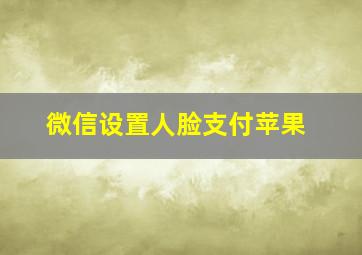 微信设置人脸支付苹果